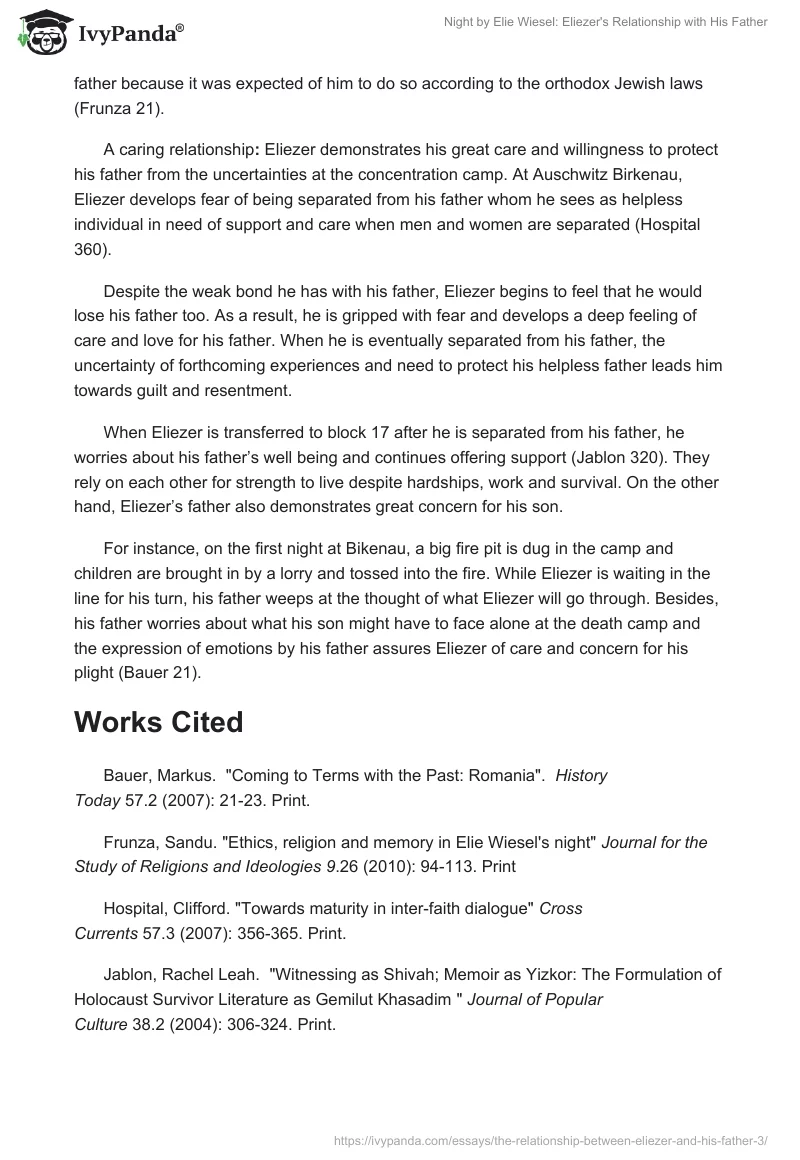 IvyPanda®

Night by Elie Wiesel: Eliezer's Relationship with His Father

father because it was expected of him to do so according to the orthodox Jewish laws (Frunza 21).

A caring relationship: Eliezer demonstrates his great care and willingness to protect his father from the uncertainties at the concentration camp. At Auschwitz Birkenau, Eliezer develops fear of being separated from his father whom he sees as helpless individual in need of support and care when men and women are separated (Hospital 360).

Despite the weak bond he has with his father, Eliezer begins to feel that he would lose his father too. As a result, he is gripped with fear and develops a deep feeling of care and love for his father. When he is eventually separated from his father, the uncertainty of forthcoming experiences and need to protect his helpless father leads him towards guilt and resentment.

When Eliezer is transferred to block 17 after he is separated from his father, he worries about his father's well being and continues offering support (Jablon 320). They rely on each other for strength to live despite hardships, work and survival. On the other hand, Eliezer's father also demonstrates great concern for his son.

For instance, on the first night at Bikenau, a big fire pit is dug in the camp and children are brought in by a lorry and tossed into the fire. While Eliezer is waiting in the line for his turn, his father weeps at the thought of what Eliezer will go through. Besides, his father worries about what his son might have to face alone at the death camp and the expression of emotions by his father assures Eliezer of care and concern for his plight (Bauer 21).

Works Cited

Bauer, Markus. "Coming to Terms with the Past: Romania". History Today 57.2 (2007): 21-23. Print.

Frunza, Sandu. "Ethics, religion and memory in Elie Wiesel's night" Journal for the Study of Religions and Ideologies 9.26 (2010): 94-113. Print

Hospital, Clifford. "Towards maturity in inter-faith dialogue" Cross Currents 57.3 (2007): 356-365. Print.

Jablon, Rachel Leah. "Witnessing as Shivah; Memoir as Yizkor: The Formulation of Holocaust Survivor Literature as Gemilut Khasadim " Journal of Popular Culture 38.2 (2004): 306-324. Print.

https://ivypanda.com/essays/the-relationship-between-eliezer-and-his-father-3/